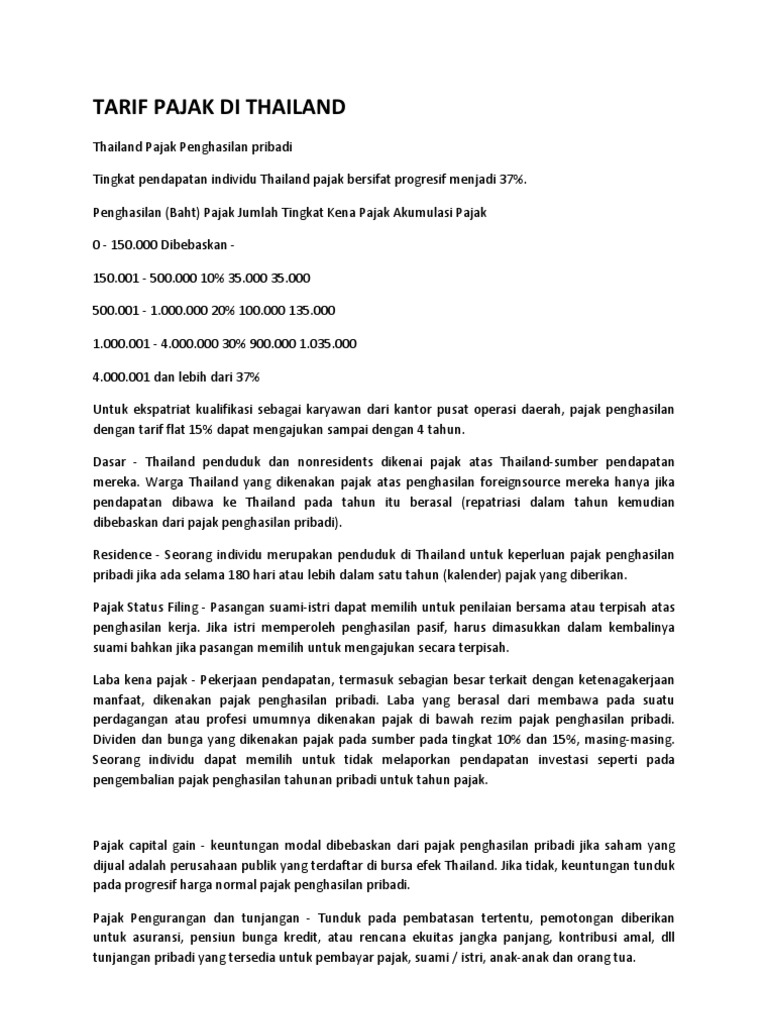 TARIF PAJAK DI THAILAND

Thailand Pajak Penghasilan pribadi

Tingkat pendapatan individu Thailand pajak bersifat progresif menjadi 37%.

Penghasilan (Baht) Pajak Jumlah Tingkat Kena Pajak Akumulasi Pajak

0 - 150.000 Dibebaskan -

150.001 - 500.000 10% 35.000 35.000

500.001 - 1.000.000 20% 100.000 135.000

1.000.001 - 4.000.000 30% 900.000 1.035.000

4.000.001 dan lebih dari 37%

Untuk ekspatriat kualifikasi sebagai karyawan dari kantor pusat operasi daerah, pajak penghasilan dengan tarif flat 15% dapat mengajukan sampai dengan 4 tahun.

Dasar - Thailand penduduk dan nonresidents dikenai pajak atas Thailand-sumber pendapatan mereka. Warga Thailand yang dikenakan pajak atas penghasilan foreignsource mereka hanya jika pendapatan dibawa ke Thailand pada tahun itu berasal (repatriasi dalam tahun kemudian dibebaskan dari pajak penghasilan pribadi).

Residence - Seorang individu merupakan penduduk di Thailand untuk keperluan pajak penghasilan pribadi jika ada selama 180 hari atau lebih dalam satu tahun (kalender) pajak yang diberikan.

Pajak Status Filing - Pasangan suami-istri dapat memilih untuk penilaian bersama atau terpisah atas penghasilan kerja. Jika istri memperoleh penghasilan pasif, harus dimasukkan dalam kembalinya suami bahkan jika pasangan memilih untuk mengajukan secara terpisah.

Laba kena pajak - Pekerjaan pendapatan, termasuk sebagian besar terkait dengan ketenagakerjaan manfaat, dikenakan pajak penghasilan pribadi. Laba yang berasal dari membawa pada suatu perdagangan atau profesi umumnya dikenakan pajak di bawah rezim pajak penghasilan pribadi. Dividen dan bunga yang dikenakan pajak pada sumber pada tingkat 10% dan 15%, masing-masing. Seorang individu dapat memilih untuk tidak melaporkan pendapatan investasi seperti pada pengembalian pajak penghasilan tahunan pribadi untuk tahun pajak.

Pajak capital gain - keuntungan modal dibebaskan dari pajak penghasilan pribadi jika saham yang dijual adalah perusahaan publik yang terdaftar di bursa efek Thailand. Jika tidak, keuntungan tunduk pada progresif harga normal pajak penghasilan pribadi.

Pajak Pengurangan dan tunjangan - Tunduk pada pembatasan tertentu, pemotongan diberikan untuk asuransi, pensiun bunga kredit, atau rencana ekuitas jangka panjang, kontribusi amal, dll tunjangan pribadi yang tersedia untuk pembayar pajak, suami / istri, anak-anak dan orang tua.